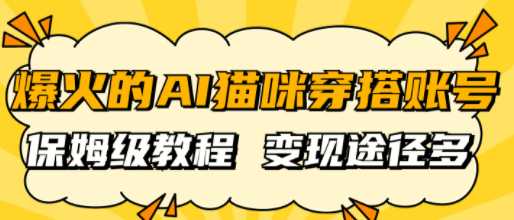 爆火的AI猫咪穿搭账号

保姆级教程 变现途径多